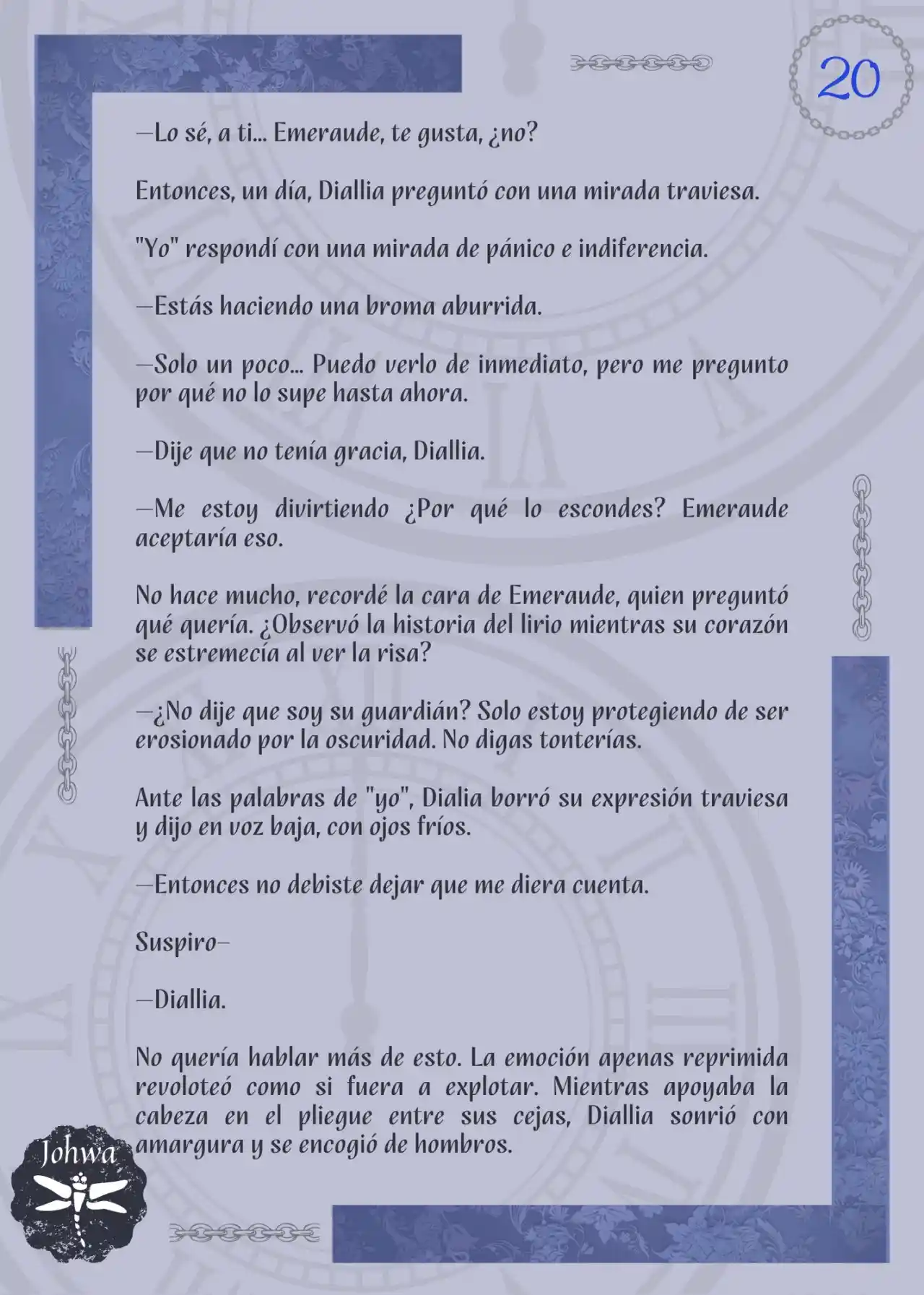 20

—Lo sé, a ti... Emeraude, te gusta, ¿no?

Entonces, un día, Diallia preguntó con una mirada traviesa.

"Yo" respondí con una mirada de pánico e indiferencia.

—Estás haciendo una broma aburrida.

—Solo un poco... Puedo verlo de inmediato, pero me pregunto por qué no lo supe hasta ahora.

—Dije que no tenía gracia, Diallia.

—Me estoy divirtiendo ¿Por qué lo escondes? Emeraude aceptaría eso.

No hace mucho, recordé la cara de Emeraude, quien preguntó qué quería. ¿Observó la historia del lirio mientras su corazón se estremecía al ver la risa?

—¿No dije que soy su guardián? Solo estoy protegiendo de ser erosionado por la oscuridad. No digas tonterías.

Ante las palabras de "yo", Dialia borró su expresión traviesa y dijo en voz baja, con ojos fríos.

—Entonces no debiste dejar que me diera cuenta.

Suspiro—

—Diallia.

No quería hablar más de esto. La emoción apenas reprimida revoloteó como si fuera a explotar. Mientras apoyaba la cabeza en el pliegue entre sus cejas, Diallia sonrió con amargura y se encogió de hombros.

Johwa